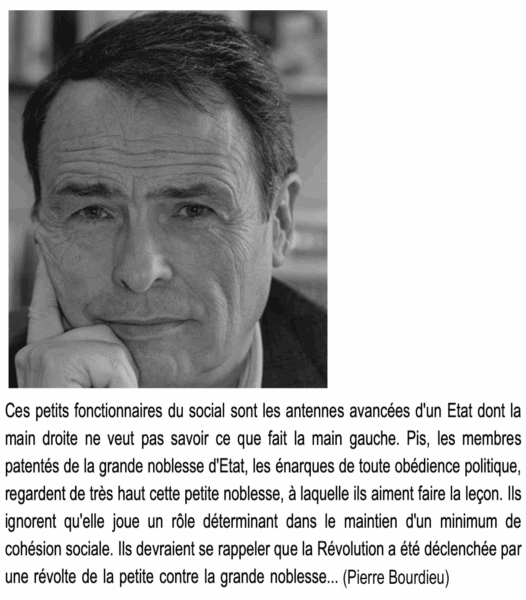 Ces petits fonctionnaires du social sont les antennes avancées d'un Etat dont la main droite ne veut pas savoir ce que fait la main gauche. Pis, les membres patentés de la grande noblesse d'Etat, les énarques de toute obédience politique, regardent de très haut cette petite noblesse, à laquelle ils aiment faire la leçon. Ils ignorent qu'elle joue un rôle déterminant dans le maintien d'un minimum de cohésion sociale. Ils devraient se rappeler que la Révolution a été déclenchée par une révolte de la petite contre la grande noblesse... (Pierre Bourdieu)